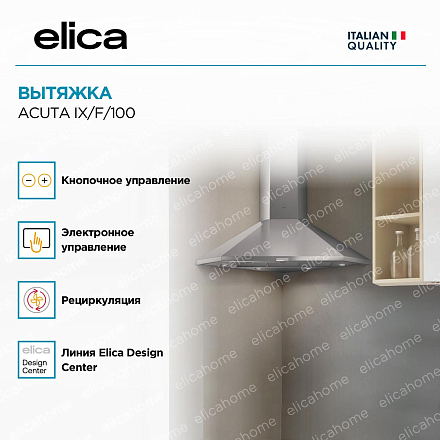 elica

ITALIAN
QUALITY

ВЫТЯЖКА
ACUTA IX/F/100

Кнопочное управление

Электронное управление

Рециркуляция

elica
Design
Center

Линия Elica Design Center

elicahome